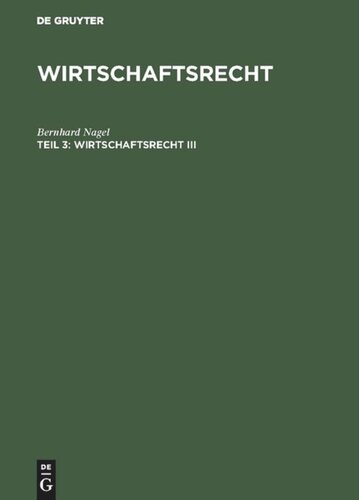 DE GRUYTER

WIRTSCHAFTSRECHT

Bernhard Nagel
TEIL 3: WIRTSCHAFTSRECHT III

DE
G